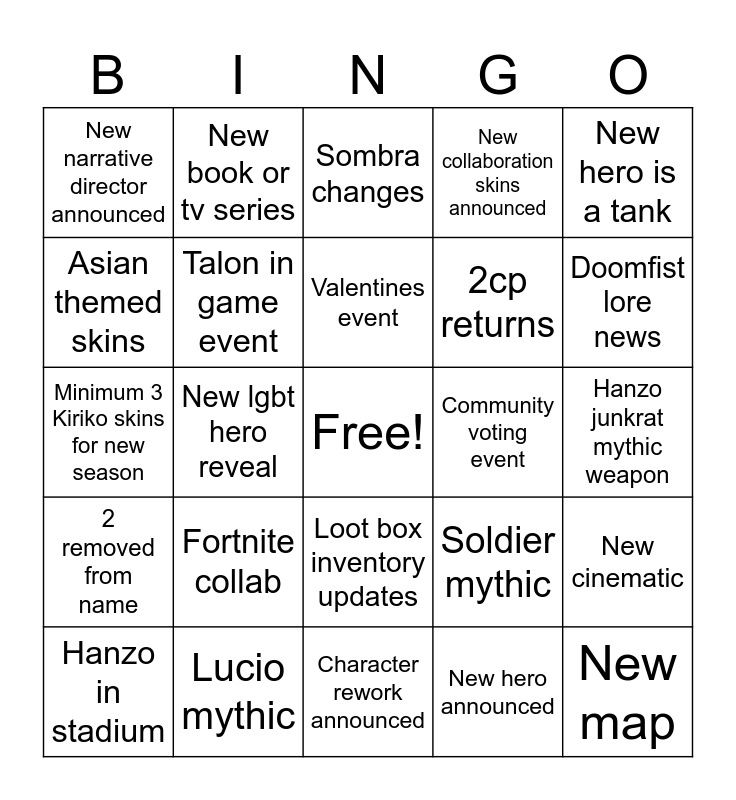 | B | I | N | G | O |
|---|---|---|---|---|
| New narrative director announced | New book or tv series | Sombra changes | New collaboration skins announced | New hero is a tank |
| Asian themed skins | Talon in game event | Valentines event | 2cp returns | Doomfist lore news |
| Minimum 3 Kiriko skins for new season | New lgbt hero reveal | Free! | Community voting event | Hanzo junkrat mythic weapon |
| 2 removed from name | Fortnite collab | Loot box inventory updates | Soldier mythic | New cinematic |
| Hanzo in stadium | Lucio mythic | Character rework announced | New hero announced | New map |